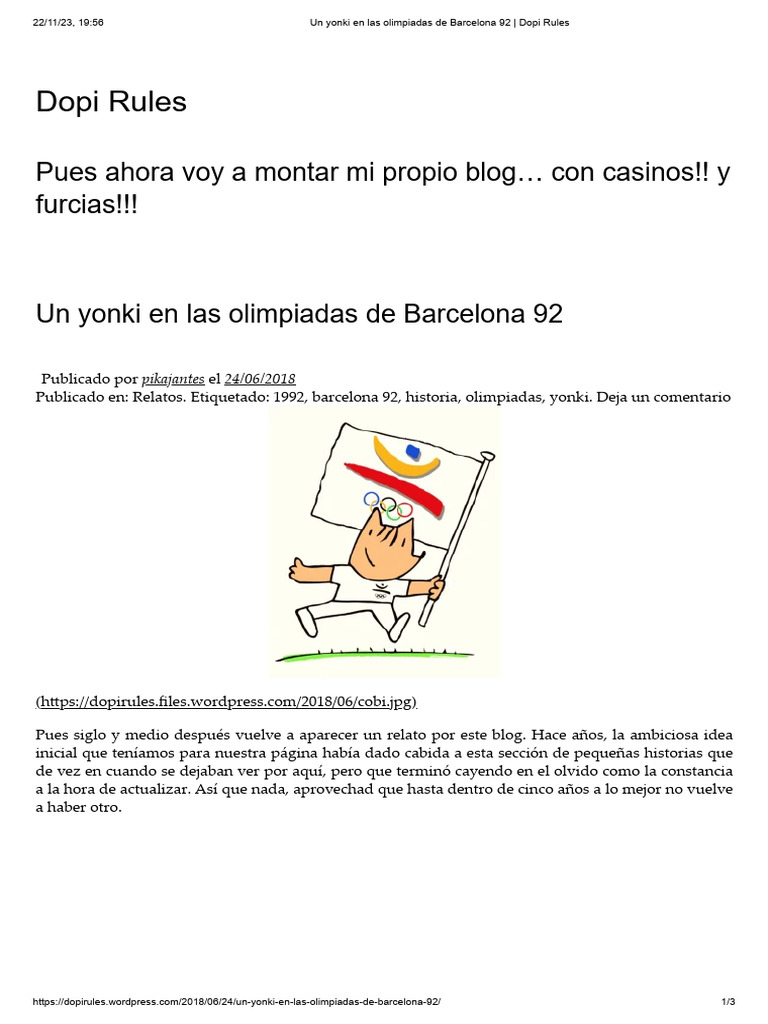 22/11/23, 19:56 Un yonki en las olimpiadas de Barcelona 92 | Dopi Rules

Dopi Rules

Pues ahora voy a montar mi propio blog… con casinos!! y furcias!!!

Un yonki en las olimpiadas de Barcelona 92

Publicado por pikajantes el 24/06/2018
Publicado en: Relatos. Etiquetado: 1992, barcelona 92, historia, olimpiadas, yonki. Deja un comentario

(https://dopirules.files.wordpress.com/2018/06/cobi.jpg)

Pues siglo y medio después vuelve a aparecer un relato por este blog. Hace años, la ambiciosa idea inicial que teníamos para nuestra página había dado cabida a esta sección de pequeñas historias que de vez en cuando se dejaban ver por aquí, pero que terminó cayendo en el olvido como la constancia a la hora de actualizar. Así que nada, aprovechad que hasta dentro de cinco años a lo mejor no vuelve a haber otro.

https://dopirules.wordpress.com/2018/06/24/un-yonki-en-las-olimpiadas-de-barcelona-92/ 1/3